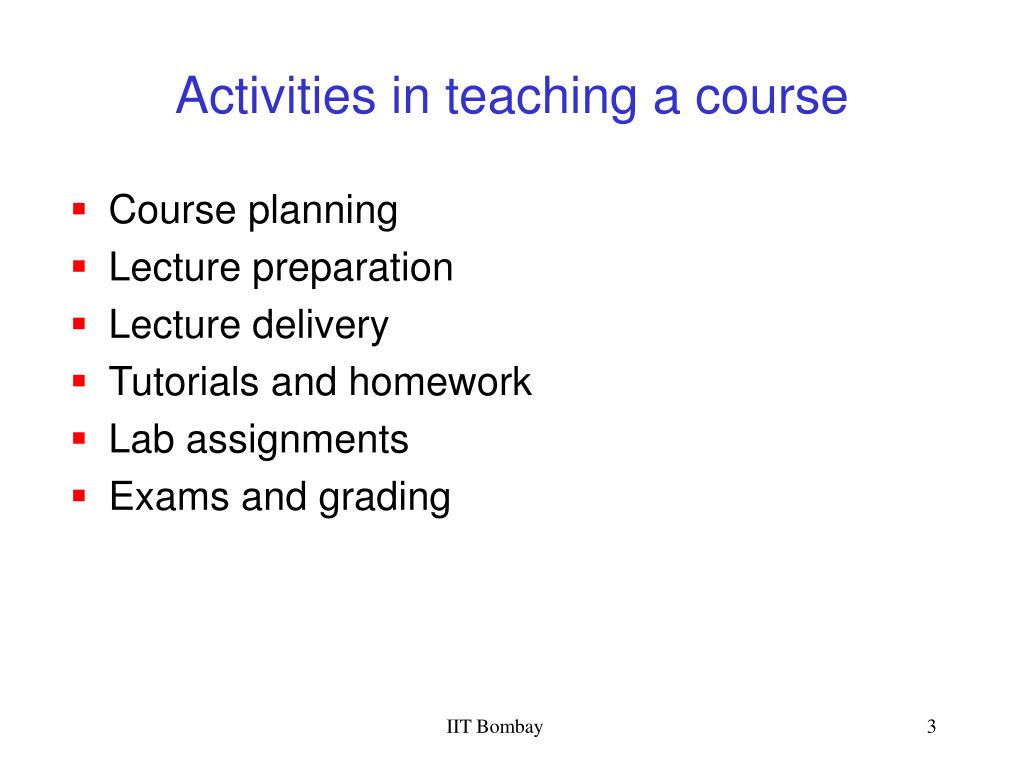 Activities in teaching a course

- Course planning
- Lecture preparation
- Lecture delivery
- Tutorials and homework
- Lab assignments
- Exams and grading

IIT Bombay

3